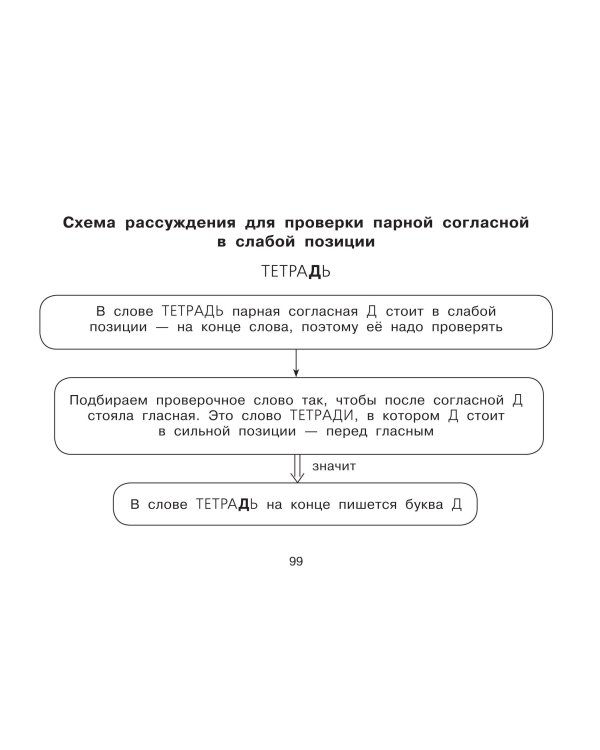 Схема рассуждения для проверки парной согласной в слабой позиции

ТЕТРАДЬ

В слове ТЕТРАДЬ парная согласная Д стоит в слабой позиции — на конце слова, поэтому её надо проверять

Подбираем проверочное слово так, чтобы после согласной Д стояла гласная. Это слово ТЕТРАДИ, в котором Д стоит в сильной позиции — перед гласным

значит

В слове ТЕТРАДЬ на конце пишется буква Д

99